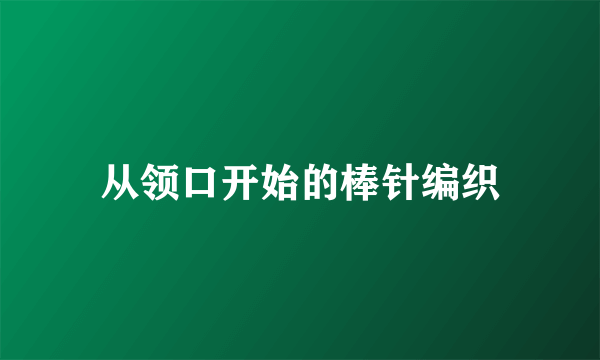 从领口开始的棒针编织